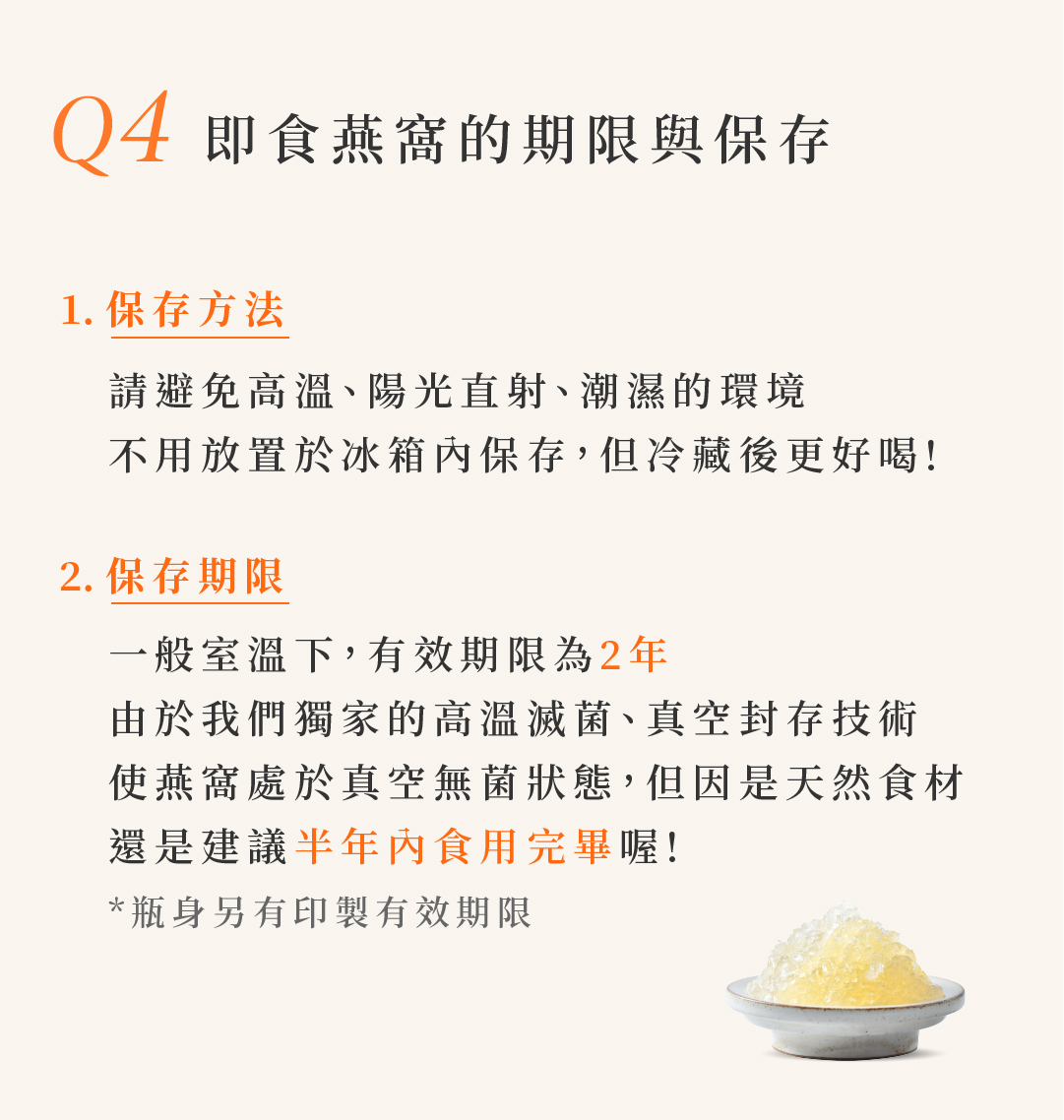 Q4 即食燕窩的期限與保存

1.保存方法

請避免高溫、陽光直射、潮濕的環境
不用放置於冰箱內保存,但冷藏後更好喝!

2.保存期限

一般室溫下,有效期限為2年
由於我們獨家的高溫滅菌、真空封存技術
使燕窩處於真空無菌狀態,但因是天然食材
還是建議半年內食用完畢喔!

*瓶身另有印製有效期限